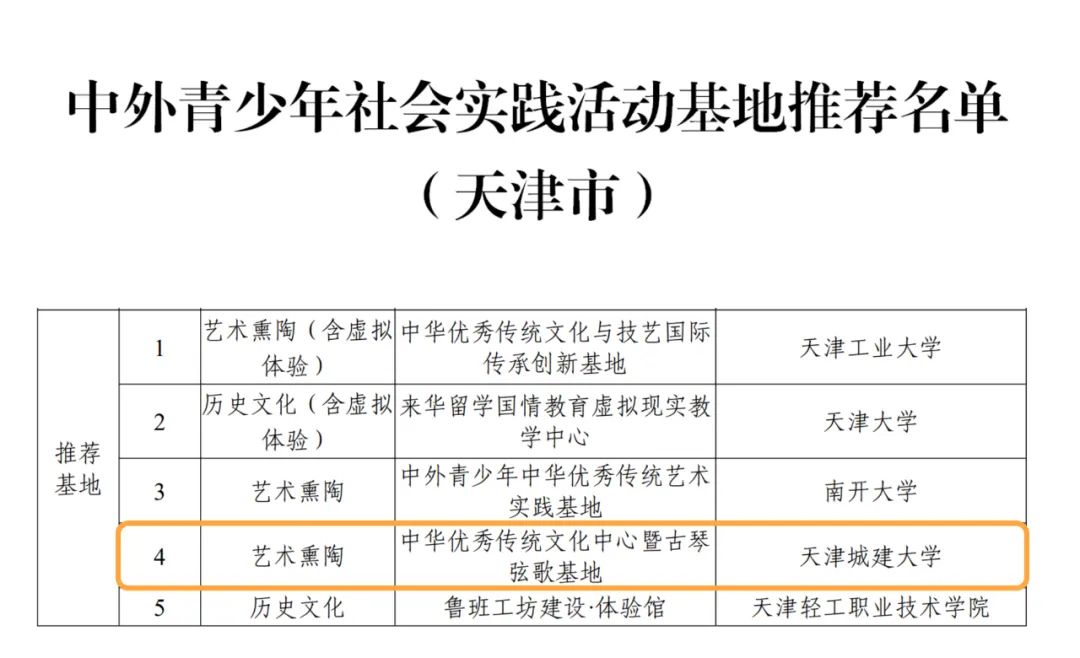 中外青少年社会实践活动基地推荐名单

（天津市）

| 推荐基地 | 1 | 艺术熏陶（含虚拟体验） | 中华优秀传统文化与技艺国际传承创新基地 | 天津工业大学 |
|---|---|---|---|---|
| | 2 | 历史文化（含虚拟体验） | 来华留学国情教育虚拟现实教学中心 | 天津大学 |
| | 3 | 艺术熏陶 | 中外青少年中华优秀传统艺术实践基地 | 南开大学 |
| | 4 | 艺术熏陶 | 中华优秀传统文化中心暨古琴弦歌基地 | 天津城建大学 |
| | 5 | 历史文化 | 鲁班工坊建设·体验馆 | 天津轻工职业技术学院 |